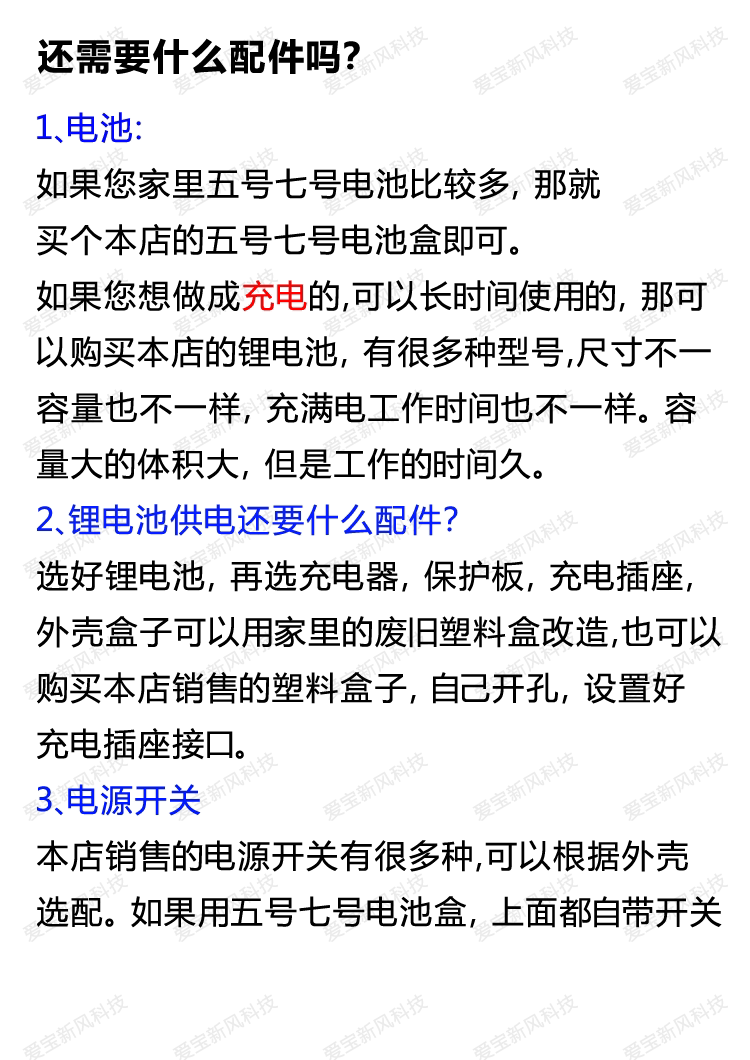 还需要什么配件吗?

1、电池:
如果您家里五号七号电池比较多, 那就买个本店的五号七号电池盒即可。
如果您想做成充电的,可以长时间使用的, 那可以购买本店的锂电池, 有很多种型号,尺寸不一容量也不一样, 充满电工作时间也不一样。容量大的体积大, 但是工作的时间久。

2、锂电池供电还要什么配件?
选好锂电池, 再选充电器, 保护板, 充电插座, 外壳盒子可以用家里的废旧塑料盒改造,也可以购买本店销售的塑料盒子, 自己开孔, 设置好充电插座接口。

3、电源开关
本店销售的电源开关有很多种,可以根据外壳选配。如果用五号七号电池盒, 上面都自带开关

爱宝新风科技